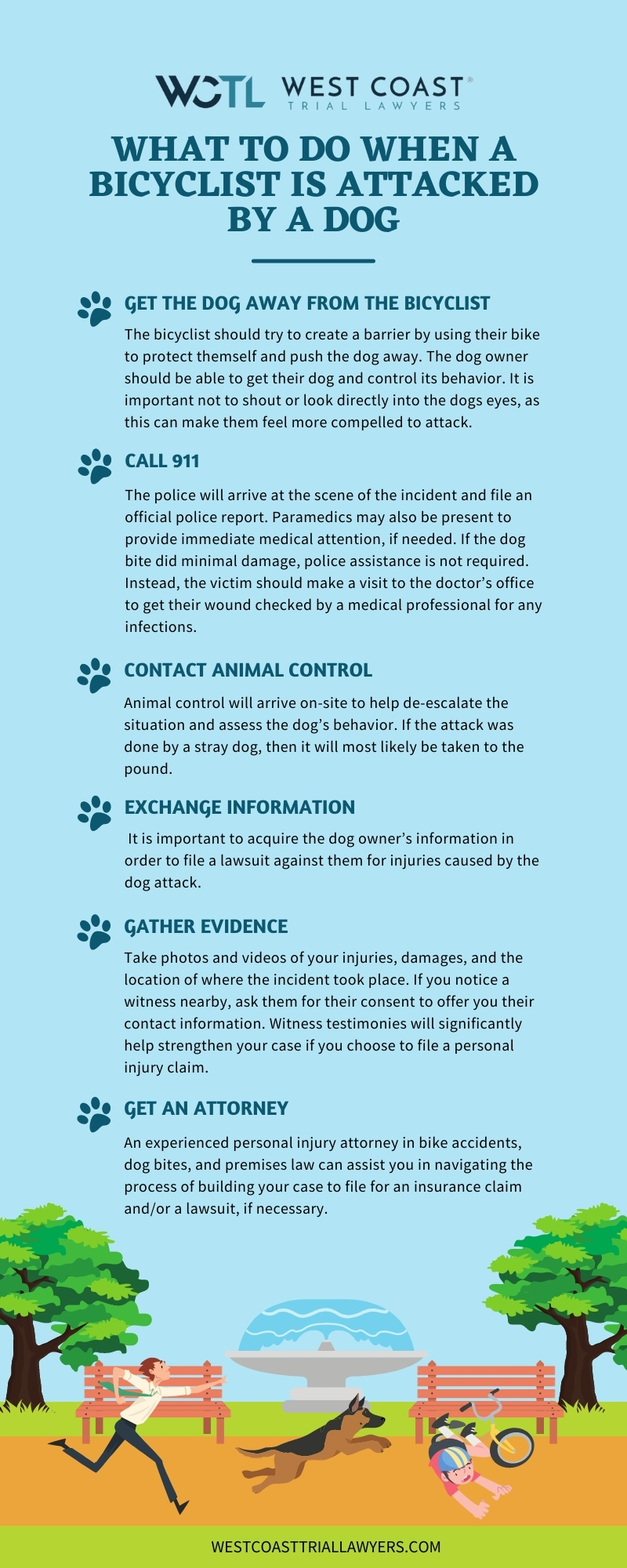 WCTL WEST COAST® TRIAL LAWYERS

WHAT TO DO WHEN A BICYCLIST IS ATTACKED BY A DOG

GET THE DOG AWAY FROM THE BICYCLIST

The bicyclist should try to create a barrier by using their bike to protect themself and push the dog away. The dog owner should be able to get their dog and control its behavior. It is important not to shout or look directly into the dogs eyes, as this can make them feel more compelled to attack.

CALL 911

The police will arrive at the scene of the incident and file an official police report. Paramedics may also be present to provide immediate medical attention, if needed. If the dog bite did minimal damage, police assistance is not required. Instead, the victim should make a visit to the doctor's office to get their wound checked by a medical professional for any infections.

CONTACT ANIMAL CONTROL

Animal control will arrive on-site to help de-escalate the situation and assess the dog's behavior. If the attack was done by a stray dog, then it will most likely be taken to the pound.

EXCHANGE INFORMATION

It is important to acquire the dog owner's information in order to file a lawsuit against them for injuries caused by the dog attack.

GATHER EVIDENCE

Take photos and videos of your injuries, damages, and the location of where the incident took place. If you notice a witness nearby, ask them for their consent to offer you their contact information. Witness testimonies will significantly help strengthen your case if you choose to file a personal injury claim.

GET AN ATTORNEY

An experienced personal injury attorney in bike accidents, dog bites, and premises law can assist you in navigating the process of building your case to file for an insurance claim and/or a lawsuit, if necessary.

WESTCOASTTRIALLAWYERS.COM